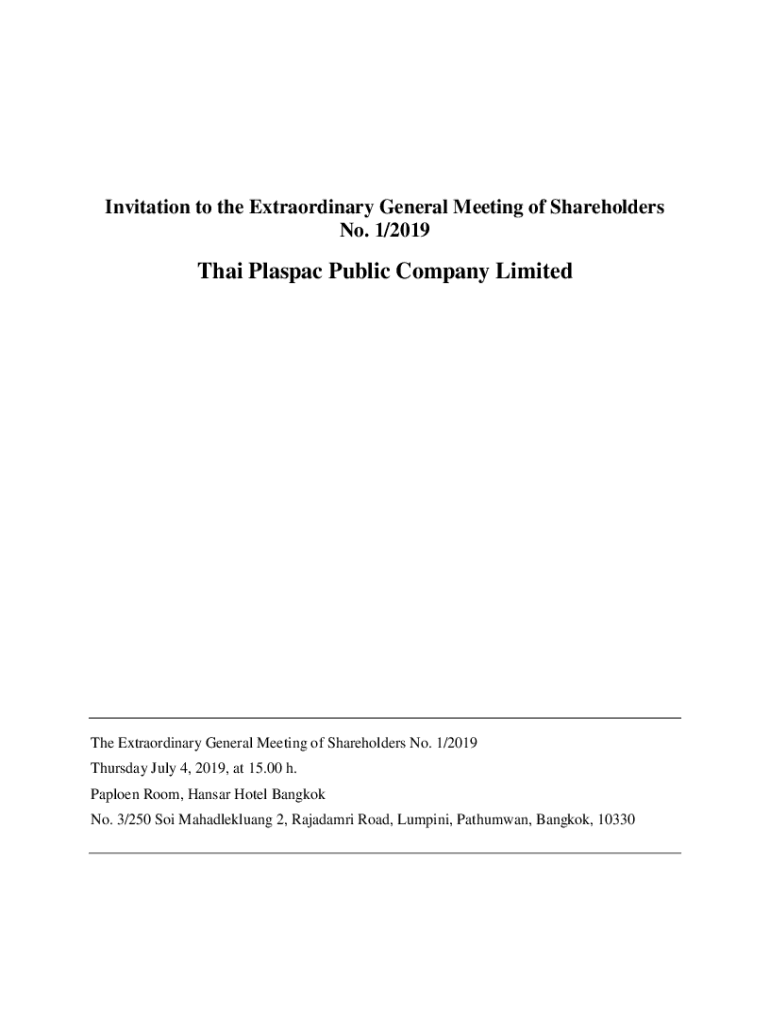 Invitation to the Extraordinary General Meeting of Shareholders No. 1/2019

Thai Plaspac Public Company Limited

The Extraordinary General Meeting of Shareholders No. 1/2019

Thursday July 4, 2019, at 15.00 h.

Paploen Room, Hansar Hotel Bangkok

No. 3/250 Soi Mahadlekluang 2, Rajadamri Road, Lumpini, Pathumwan, Bangkok, 10330